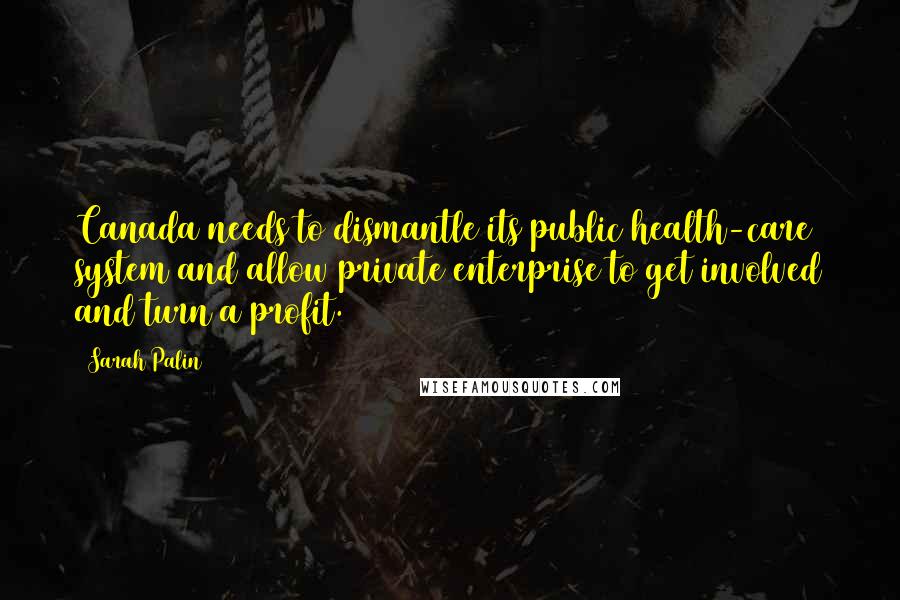 Canada needs to dismantle its public health-care system and allow private enterprise to get involved and turn a profit.

Sarah Palin

WISEFAMOUSQUOTES.COM